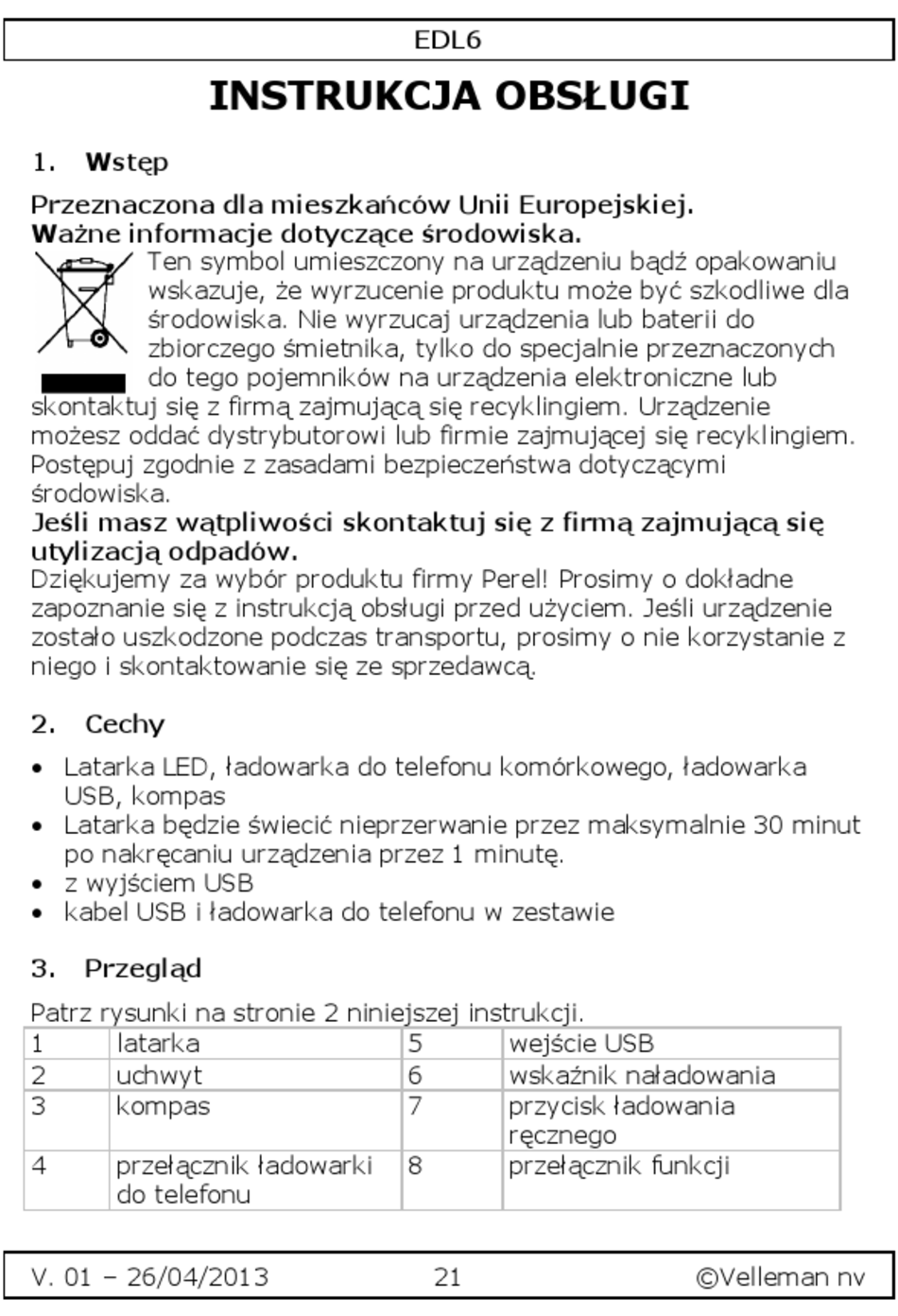 EDL6

INSTRUKCJA OBSŁUGI

1. Wstęp

Przeznaczona dla mieszkańców Unii Europejskiej.
Ważne informacje dotyczące środowiska.
Ten symbol umieszczony na urządzeniu bądź opakowaniu wskazuje, że wyrzucenie produktu może być szkodliwe dla środowiska. Nie wyrzucaj urządzenia lub baterii do zbiorczego śmietnika, tylko do specjalnie przeznaczonych do tego pojemników na urządzenia elektroniczne lub skontaktuj się z firmą zajmującą się recyklingiem. Urządzenie możesz oddać dystrybutorowi lub firmie zajmującej się recyklingiem. Postępuj zgodnie z zasadami bezpieczeństwa dotyczącymi środowiska.
Jeśli masz wątpliwości skontaktuj się z firmą zajmującą się utylizacją odpadów.
Dziękujemy za wybór produktu firmy Perel! Prosimy o dokładne zapoznanie się z instrukcją obsługi przed użyciem. Jeśli urządzenie zostało uszkodzone podczas transportu, prosimy o nie korzystanie z niego i skontaktowanie się ze sprzedawcą.

2. Cechy

• Latarka LED, ładowarka do telefonu komórkowego, ładowarka USB, kompas
• Latarka będzie świecić nieprzerwanie przez maksymalnie 30 minut po nakręcaniu urządzenia przez 1 minutę.
• z wyjściem USB
• kabel USB i ładowarka do telefonu w zestawie

3. Przegląd

Patrz rysunki na stronie 2 niniejszej instrukcji.

| 1 | latarka | 5 | wejście USB |
|---|---|---|---|
| 2 | uchwyt | 6 | wskaźnik naładowania |
| 3 | kompas | 7 | przycisk ładowania ręcznego |
| 4 | przełącznik ładowarki do telefonu | 8 | przełącznik funkcji |

V. 01 – 26/04/2013 21 ©Velleman nv